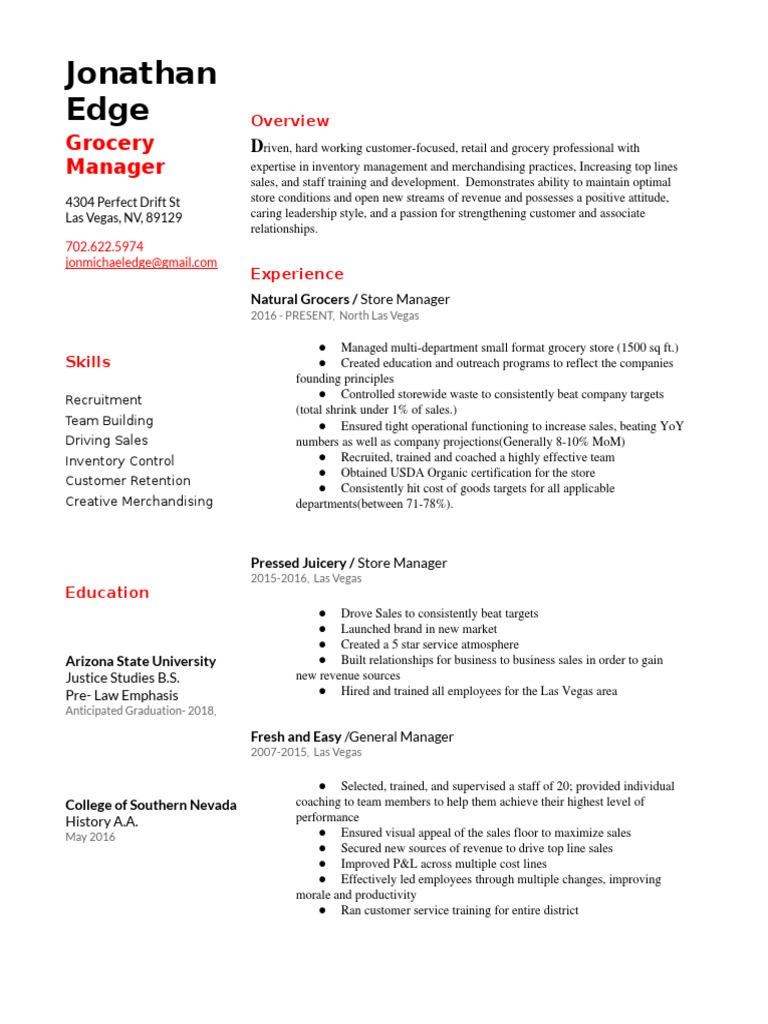 Jonathan Edge

Grocery Manager

4304 Perfect Drift St
Las Vegas, NV, 89129

702.622.5974
jonmichaeledge@gmail.com

Skills

Recruitment
Team Building
Driving Sales
Inventory Control
Customer Retention
Creative Merchandising

Education

Arizona State University
Justice Studies B.S.
Pre- Law Emphasis
Anticipated Graduation- 2018,

College of Southern Nevada
History A.A.
May 2016

Overview

Driven, hard working customer-focused, retail and grocery professional with expertise in inventory management and merchandising practices, Increasing top lines sales, and staff training and development. Demonstrates ability to maintain optimal store conditions and open new streams of revenue and possesses a positive attitude, caring leadership style, and a passion for strengthening customer and associate relationships.

Experience

Natural Grocers / Store Manager
2016 - PRESENT, North Las Vegas

● Managed multi-department small format grocery store (1500 sq ft.)
● Created education and outreach programs to reflect the companies founding principles
● Controlled storewide waste to consistently beat company targets (total shrink under 1% of sales.)
● Ensured tight operational functioning to increase sales, beating YoY numbers as well as company projections(Generally 8-10% MoM)
● Recruited, trained and coached a highly effective team
● Obtained USDA Organic certification for the store
● Consistently hit cost of goods targets for all applicable departments(between 71-78%).

Pressed Juicery / Store Manager
2015-2016, Las Vegas

● Drove Sales to consistently beat targets
● Launched brand in new market
● Created a 5 star service atmosphere
● Built relationships for business to business sales in order to gain new revenue sources
● Hired and trained all employees for the Las Vegas area

Fresh and Easy /General Manager
2007-2015, Las Vegas

● Selected, trained, and supervised a staff of 20; provided individual coaching to team members to help them achieve their highest level of performance
● Ensured visual appeal of the sales floor to maximize sales
● Secured new sources of revenue to drive top line sales
● Improved P&L across multiple cost lines
● Effectively led employees through multiple changes, improving morale and productivity
● Ran customer service training for entire district